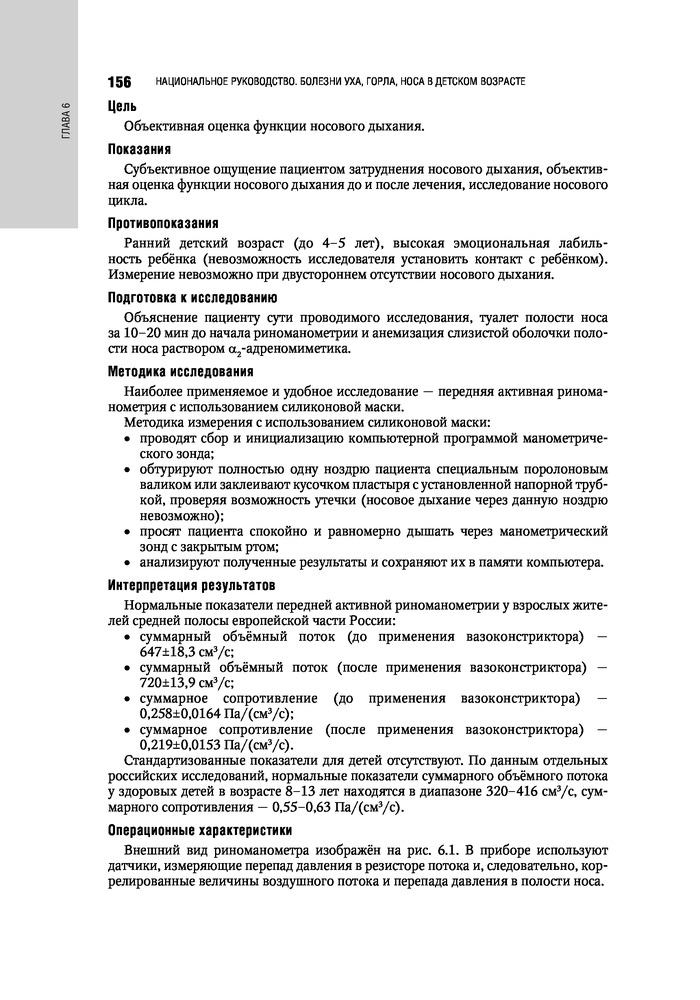 ГЛАВА 6

156 НАЦИОНАЛЬНОЕ РУКОВОДСТВО. БОЛЕЗНИ УХА, ГОРЛА, НОСА В ДЕТСКОМ ВОЗРАСТЕ

Цель

Объективная оценка функции носового дыхания.

Показания

Субъективное ощущение пациентом затруднения носового дыхания, объективная оценка функции носового дыхания до и после лечения, исследование носового цикла.

Противопоказания

Ранний детский возраст (до 4–5 лет), высокая эмоциональная лабильность ребёнка (невозможность исследователя установить контакт с ребёнком). Измерение невозможно при двустороннем отсутствии носового дыхания.

Подготовка к исследованию

Объяснение пациенту сути проводимого исследования, туалет полости носа за 10–20 мин до начала риноманометрии и анемизация слизистой оболочки полости носа раствором $\alpha_2$-адреномиметика.

Методика исследования

Наиболее применяемое и удобное исследование — передняя активная риноманометрия с использованием силиконовой маски.

Методика измерения с использованием силиконовой маски:
• проводят сбор и инициализацию компьютерной программой манометрического зонда;
• обтурируют полностью одну ноздрю пациента специальным поролоновым валиком или заклеивают кусочком пластыря с установленной напорной трубкой, проверяя возможность утечки (носовое дыхание через данную ноздрю невозможно);
• просят пациента спокойно и равномерно дышать через манометрический зонд с закрытым ртом;
• анализируют полученные результаты и сохраняют их в памяти компьютера.

Интерпретация результатов

Нормальные показатели передней активной риноманометрии у взрослых жителей средней полосы европейской части России:
• суммарный объёмный поток (до применения вазоконстриктора) — 647±18,3 см³/с;
• суммарный объёмный поток (после применения вазоконстриктора) — 720±13,9 см³/с;
• суммарное сопротивление (до применения вазоконстриктора) — 0,258±0,0164 Па/(см³/с);
• суммарное сопротивление (после применения вазоконстриктора) — 0,219±0,0153 Па/(см³/с).

Стандартизованные показатели для детей отсутствуют. По данным отдельных российских исследований, нормальные показатели суммарного объёмного потока у здоровых детей в возрасте 8–13 лет находятся в диапазоне 320–416 см³/с, суммарного сопротивления — 0,55–0,63 Па/(см³/с).

Операционные характеристики

Внешний вид риноманометра изображён на рис. 6.1. В приборе используют датчики, измеряющие перепад давления в резисторе потока и, следовательно, коррелированные величины воздушного потока и перепада давления в полости носа.